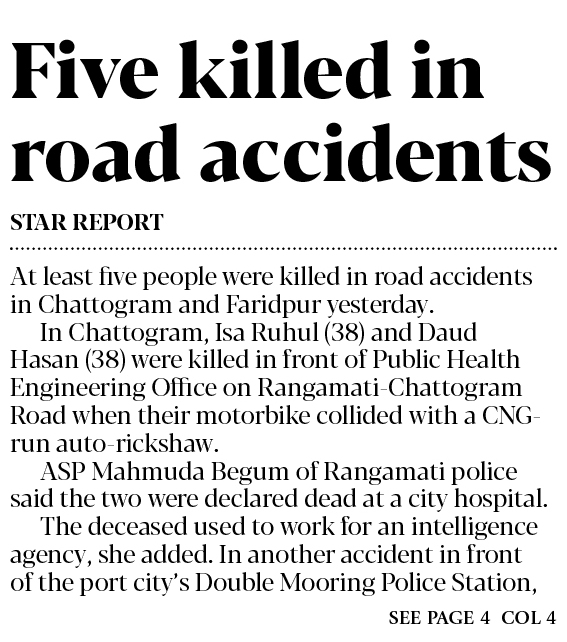 Five killed in road accidents

STAR REPORT

At least five people were killed in road accidents in Chattogram and Faridpur yesterday.

In Chattogram, Isa Ruhul (38) and Daud Hasan (38) were killed in front of Public Health Engineering Office on Rangamati-Chattogram Road when their motorbike collided with a CNG-run auto-rickshaw.

ASP Mahmuda Begum of Rangamati police said the two were declared dead at a city hospital.

The deceased used to work for an intelligence agency, she added. In another accident in front of the port city's Double Mooring Police Station,

SEE PAGE 4 COL 4